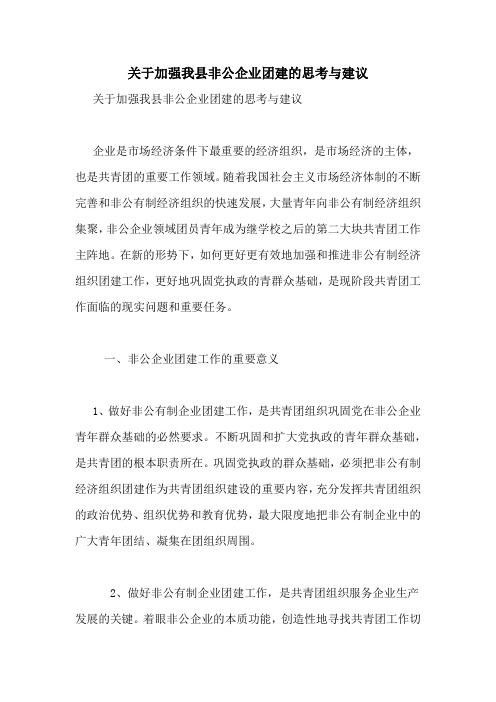 关于加强我县非公企业团建的思考与建议

关于加强我县非公企业团建的思考与建议

企业是市场经济条件下最重要的经济组织，是市场经济的主体，也是共青团的重要工作领域。随着我国社会主义市场经济体制的不断完善和非公有制经济组织的快速发展，大量青年向非公有制经济组织集聚，非公企业领域团员青年成为继学校之后的第二大块共青团工作主阵地。在新的形势下，如何更好更有效地加强和推进非公有制经济组织团建工作，更好地巩固党执政的青群众基础，是现阶段共青团工作面临的现实问题和重要任务。

一、非公企业团建工作的重要意义

1、做好非公有制企业团建工作，是共青团组织巩固党在非公企业青年群众基础的必然要求。不断巩固和扩大党执政的青年群众基础，是共青团的根本职责所在。巩固党执政的群众基础，必须把非公有制经济组织团建作为共青团组织建设的重要内容，充分发挥共青团组织的政治优势、组织优势和教育优势，最大限度地把非公有制企业中的广大青年团结、凝集在团组织周围。

2、做好非公有制企业团建工作，是共青团组织服务企业生产发展的关键。着眼非公企业的本质功能，创造性地寻找共青团工作切